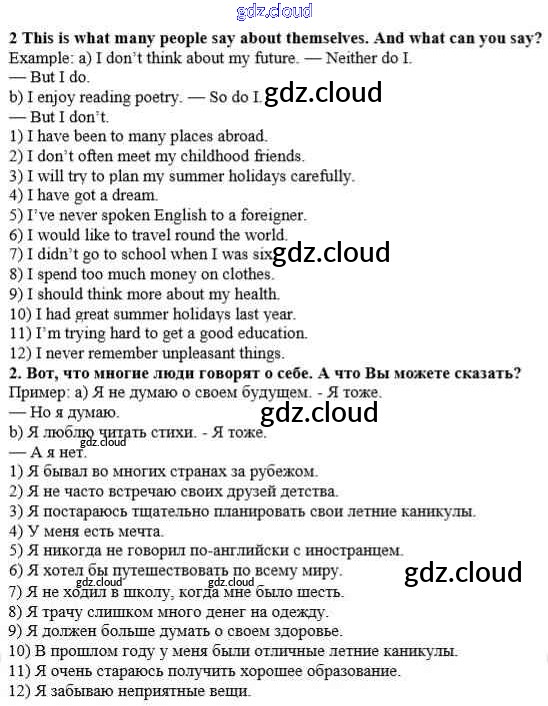 2 This is what many people say about themselves. And what can you say?
Example: a) I don't think about my future. — Neither do I.
— But I do.
b) I enjoy reading poetry. — So do I.
— But I don't.
1) I have been to many places abroad.
2) I don't often meet my childhood friends.
3) I will try to plan my summer holidays carefully.
4) I have got a dream.
5) I've never spoken English to a foreigner.
6) I would like to travel round the world.
7) I didn't go to school when I was six.
8) I spend too much money on clothes.
9) I should think more about my health.
10) I had great summer holidays last year.
11) I'm trying hard to get a good education.
12) I never remember unpleasant things.
2. Вот, что многие люди говорят о себе. А что Вы можете сказать?
Пример: а) Я не думаю о своем будущем. - Я тоже.
— Но я думаю.
b) Я люблю читать стихи. - Я тоже.
— А я нет.
1) Я бывал во многих странах за рубежом.
2) Я не часто встречаю своих друзей детства.
3) Я постараюсь тщательно планировать свои летние каникулы.
4) У меня есть мечта.
5) Я никогда не говорил по-английски с иностранцем.
6) Я хотел бы путешествовать по всему миру.
7) Я не ходил в школу, когда мне было шесть.
8) Я трачу слишком много денег на одежду.
9) Я должен больше думать о своем здоровье.
10) В прошлом году у меня были отличные летние каникулы.
11) Я очень стараюсь получить хорошее образование.
12) Я забываю неприятные вещи.

gdz.cloud